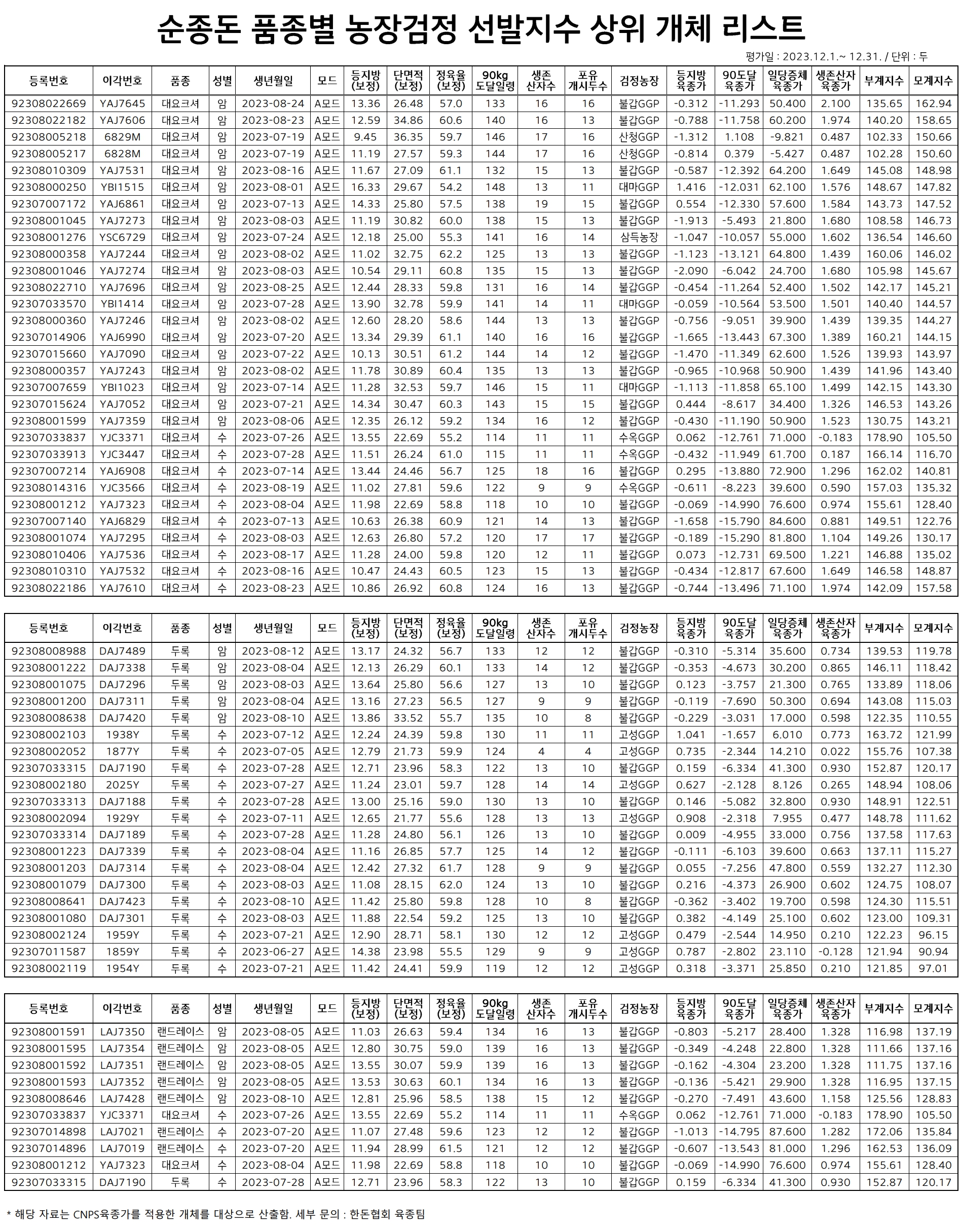 순종돈 품종별 농장검정 선발지수 상위 개체 리스트

평가일 : 2023.12.1.~ 12.31. / 단위 : 두

| 등록번호 | 이각번호 | 품종 | 성별 | 생년월일 | 모드 | 등지방 (보정) | 단면적 (보정) | 정육율 (보정) | 90kg 도달일령 | 생존 산자수 | 포유 개시두수 | 검정농장 | 등지방 육종가 | 90도달 육종가 | 일당증체 육종가 | 생존산자 육종가 | 부계지수 | 모계지수 |
|---|---|---|---|---|---|---|---|---|---|---|---|---|---|---|---|---|---|---|
| 92308022669 | YAJ7645 | 대요크셔 | 암 | 2023-08-24 | A모드 | 13.36 | 26.48 | 57.0 | 133 | 16 | 16 | 불갑GGP | -0.312 | -11.293 | 50.400 | 2.100 | 135.65 | 162.94 |
| 92308022182 | YAJ7606 | 대요크셔 | 암 | 2023-08-23 | A모드 | 12.59 | 34.86 | 60.6 | 140 | 16 | 13 | 불갑GGP | -0.788 | -11.758 | 60.200 | 1.974 | 140.20 | 158.65 |
| 92308005218 | 6829M | 대요크셔 | 암 | 2023-07-19 | A모드 | 9.45 | 36.35 | 59.7 | 146 | 17 | 16 | 산청GGP | -1.312 | 1.108 | -9.821 | 0.487 | 102.33 | 150.66 |
| 92308005217 | 6828M | 대요크셔 | 암 | 2023-07-19 | A모드 | 11.19 | 27.57 | 59.3 | 144 | 17 | 16 | 산청GGP | -0.814 | 0.379 | -5.427 | 0.487 | 102.28 | 150.60 |
| 92308010309 | YAJ7531 | 대요크셔 | 암 | 2023-08-16 | A모드 | 11.67 | 27.09 | 61.1 | 132 | 15 | 13 | 불갑GGP | -0.587 | -12.392 | 64.200 | 1.649 | 145.08 | 148.98 |
| 92308000250 | YBI1515 | 대요크셔 | 암 | 2023-08-01 | A모드 | 16.33 | 29.67 | 54.2 | 148 | 13 | 11 | 대마GGP | 1.416 | -12.031 | 62.100 | 1.576 | 148.67 | 147.82 |
| 92307007172 | YAJ6861 | 대요크셔 | 암 | 2023-07-13 | A모드 | 14.33 | 25.80 | 57.5 | 138 | 19 | 15 | 불갑GGP | 0.554 | -12.330 | 57.600 | 1.584 | 143.73 | 147.52 |
| 92308001045 | YAJ7273 | 대요크셔 | 암 | 2023-08-03 | A모드 | 11.19 | 30.82 | 60.0 | 138 | 15 | 13 | 불갑GGP | -1.913 | -5.493 | 21.800 | 1.680 | 108.58 | 146.73 |
| 92308001276 | YSC6729 | 대요크셔 | 암 | 2023-07-24 | A모드 | 12.18 | 25.00 | 55.3 | 141 | 16 | 14 | 삼득농장 | -1.047 | -10.057 | 55.000 | 1.602 | 136.54 | 146.60 |
| 92308000358 | YAJ7244 | 대요크셔 | 암 | 2023-08-02 | A모드 | 11.02 | 32.75 | 62.2 | 125 | 13 | 13 | 불갑GGP | -1.123 | -13.121 | 64.800 | 1.439 | 160.06 | 146.02 |
| 92308001046 | YAJ7274 | 대요크셔 | 암 | 2023-08-03 | A모드 | 10.54 | 29.11 | 60.8 | 135 | 15 | 13 | 불갑GGP | -2.090 | -6.042 | 24.700 | 1.680 | 105.98 | 145.67 |
| 92308022710 | YAJ7696 | 대요크셔 | 암 | 2023-08-25 | A모드 | 12.44 | 28.33 | 59.8 | 131 | 16 | 14 | 불갑GGP | -0.454 | -11.264 | 52.400 | 1.502 | 142.17 | 145.21 |
| 92307033570 | YBI1414 | 대요크셔 | 암 | 2023-07-28 | A모드 | 13.90 | 32.78 | 59.9 | 141 | 14 | 11 | 대마GGP | -0.059 | -10.564 | 53.500 | 1.501 | 140.40 | 144.57 |
| 92308000360 | YAJ7246 | 대요크셔 | 암 | 2023-08-02 | A모드 | 12.60 | 28.20 | 58.6 | 144 | 13 | 13 | 불갑GGP | -0.756 | -9.051 | 39.900 | 1.439 | 139.35 | 144.27 |
| 92307014906 | YAJ6990 | 대요크셔 | 암 | 2023-07-20 | A모드 | 13.34 | 29.39 | 61.1 | 140 | 16 | 16 | 불갑GGP | -1.665 | -13.443 | 67.300 | 1.389 | 160.21 | 144.15 |
| 92307015660 | YAJ7090 | 대요크셔 | 암 | 2023-07-22 | A모드 | 10.13 | 30.51 | 61.2 | 144 | 14 | 12 | 불갑GGP | -1.470 | -11.349 | 62.600 | 1.526 | 139.93 | 143.97 |
| 92308000357 | YAJ7243 | 대요크셔 | 암 | 2023-08-02 | A모드 | 11.78 | 30.89 | 60.4 | 135 | 13 | 13 | 불갑GGP | -0.965 | -10.968 | 50.900 | 1.439 | 141.96 | 143.40 |
| 92307007659 | YBI1023 | 대요크셔 | 암 | 2023-07-14 | A모드 | 11.28 | 32.53 | 59.7 | 146 | 15 | 11 | 대마GGP | -1.113 | -11.858 | 65.100 | 1.499 | 142.15 | 143.30 |
| 92307015624 | YAJ7052 | 대요크셔 | 암 | 2023-07-21 | A모드 | 14.34 | 30.47 | 60.3 | 143 | 15 | 15 | 불갑GGP | 0.444 | -8.617 | 34.400 | 1.326 | 146.53 | 143.26 |
| 92308001599 | YAJ7359 | 대요크셔 | 암 | 2023-08-06 | A모드 | 12.35 | 26.12 | 59.2 | 134 | 16 | 12 | 불갑GGP | -0.430 | -11.190 | 50.900 | 1.523 | 130.75 | 143.21 |
| 92307033837 | YJC3371 | 대요크셔 | 수 | 2023-07-26 | A모드 | 13.55 | 22.69 | 55.2 | 114 | 11 | 11 | 수옥GGP | 0.062 | -12.761 | 71.000 | -0.183 | 178.90 | 105.50 |
| 92307033913 | YJC3447 | 대요크셔 | 수 | 2023-07-28 | A모드 | 11.51 | 26.24 | 61.0 | 115 | 11 | 11 | 수옥GGP | -0.432 | -11.949 | 61.700 | 0.187 | 166.14 | 116.70 |
| 92307007214 | YAJ6908 | 대요크셔 | 수 | 2023-07-14 | A모드 | 13.44 | 24.46 | 56.7 | 125 | 18 | 16 | 불갑GGP | 0.295 | -13.880 | 72.900 | 1.296 | 162.02 | 140.81 |
| 92308014316 | YJC3566 | 대요크셔 | 수 | 2023-08-19 | A모드 | 11.02 | 27.81 | 59.6 | 122 | 9 | 9 | 수옥GGP | -0.611 | -8.223 | 39.600 | 0.590 | 157.03 | 135.32 |
| 92308001212 | YAJ7323 | 대요크셔 | 수 | 2023-08-04 | A모드 | 11.98 | 22.69 | 58.8 | 118 | 10 | 10 | 불갑GGP | -0.069 | -14.990 | 76.600 | 0.974 | 155.61 | 128.40 |
| 92307007140 | YAJ6829 | 대요크셔 | 수 | 2023-07-13 | A모드 | 10.63 | 26.38 | 60.9 | 121 | 14 | 13 | 불갑GGP | -1.658 | -15.790 | 84.600 | 0.881 | 149.51 | 122.76 |
| 92308001074 | YAJ7295 | 대요크셔 | 수 | 2023-08-03 | A모드 | 12.63 | 26.80 | 57.2 | 120 | 17 | 17 | 불갑GGP | -0.189 | -15.290 | 81.800 | 1.104 | 149.26 | 130.17 |
| 92308010406 | YAJ7536 | 대요크셔 | 수 | 2023-08-17 | A모드 | 11.28 | 24.00 | 59.8 | 120 | 12 | 11 | 불갑GGP | 0.073 | -12.731 | 69.500 | 1.221 | 146.88 | 135.02 |
| 92308010310 | YAJ7532 | 대요크셔 | 수 | 2023-08-16 | A모드 | 10.47 | 24.43 | 60.5 | 123 | 15 | 13 | 불갑GGP | -0.434 | -12.817 | 67.600 | 1.649 | 146.58 | 148.87 |
| 92308022186 | YAJ7610 | 대요크셔 | 수 | 2023-08-23 | A모드 | 10.86 | 26.92 | 60.8 | 124 | 16 | 13 | 불갑GGP | -0.744 | -13.496 | 71.100 | 1.974 | 142.09 | 157.58 |

| 등록번호 | 이각번호 | 품종 | 성별 | 생년월일 | 모드 | 등지방 (보정) | 단면적 (보정) | 정육율 (보정) | 90kg 도달일령 | 생존 산자수 | 포유 개시두수 | 검정농장 | 등지방 육종가 | 90도달 육종가 | 일당증체 육종가 | 생존산자 육종가 | 부계지수 | 모계지수 |
|---|---|---|---|---|---|---|---|---|---|---|---|---|---|---|---|---|---|---|
| 92308008988 | DAJ7489 | 두록 | 암 | 2023-08-12 | A모드 | 13.17 | 24.32 | 56.7 | 133 | 12 | 12 | 불갑GGP | -0.310 | -5.314 | 35.600 | 0.734 | 139.53 | 119.78 |
| 92308001222 | DAJ7338 | 두록 | 암 | 2023-08-04 | A모드 | 12.13 | 26.29 | 60.1 | 133 | 14 | 12 | 불갑GGP | -0.353 | -4.673 | 30.200 | 0.865 | 146.11 | 118.42 |
| 92308001075 | DAJ7296 | 두록 | 암 | 2023-08-03 | A모드 | 13.64 | 25.80 | 56.6 | 127 | 13 | 10 | 불갑GGP | 0.123 | -3.757 | 21.300 | 0.765 | 133.89 | 118.06 |
| 92308001200 | DAJ7311 | 두록 | 암 | 2023-08-04 | A모드 | 13.16 | 27.23 | 56.5 | 127 | 9 | 9 | 불갑GGP | -0.119 | -7.690 | 50.300 | 0.694 | 143.08 | 115.03 |
| 92308008638 | DAJ7420 | 두록 | 암 | 2023-08-10 | A모드 | 13.86 | 33.52 | 55.7 | 135 | 10 | 8 | 불갑GGP | -0.229 | -3.031 | 17.000 | 0.598 | 122.35 | 110.55 |
| 92308002103 | 1938Y | 두록 | 수 | 2023-07-12 | A모드 | 12.24 | 24.39 | 59.8 | 130 | 11 | 11 | 고성GGP | 1.041 | -1.657 | 6.010 | 0.773 | 163.72 | 121.99 |
| 92308002052 | 1877Y | 두록 | 수 | 2023-07-05 | A모드 | 12.79 | 21.73 | 59.9 | 124 | 4 | 4 | 고성GGP | 0.735 | -2.344 | 14.210 | 0.022 | 155.76 | 107.38 |
| 92307033315 | DAJ7190 | 두록 | 수 | 2023-07-28 | A모드 | 12.71 | 23.96 | 58.3 | 122 | 13 | 10 | 불갑GGP | 0.159 | -6.334 | 41.300 | 0.930 | 152.87 | 120.17 |
| 92308002180 | 2025Y | 두록 | 수 | 2023-07-27 | A모드 | 11.24 | 23.01 | 59.7 | 128 | 14 | 14 | 고성GGP | 0.627 | -2.128 | 8.126 | 0.265 | 148.94 | 108.06 |
| 92307033313 | DAJ7188 | 두록 | 수 | 2023-07-28 | A모드 | 13.00 | 25.16 | 59.0 | 130 | 13 | 10 | 불갑GGP | 0.146 | -5.082 | 32.800 | 0.930 | 148.91 | 122.51 |
| 92308002094 | 1929Y | 두록 | 수 | 2023-07-11 | A모드 | 12.65 | 21.77 | 55.6 | 128 | 13 | 13 | 고성GGP | 0.908 | -2.318 | 7.955 | 0.477 | 148.78 | 111.62 |
| 92307033314 | DAJ7189 | 두록 | 수 | 2023-07-28 | A모드 | 11.28 | 24.80 | 56.1 | 126 | 13 | 10 | 불갑GGP | 0.009 | -4.955 | 33.000 | 0.756 | 137.58 | 117.63 |
| 92308001223 | DAJ7339 | 두록 | 수 | 2023-08-04 | A모드 | 11.16 | 26.85 | 57.7 | 125 | 14 | 12 | 불갑GGP | -0.111 | -6.103 | 39.600 | 0.663 | 137.11 | 115.27 |
| 92308001203 | DAJ7314 | 두록 | 수 | 2023-08-04 | A모드 | 12.42 | 27.32 | 61.7 | 128 | 9 | 9 | 불갑GGP | 0.055 | -7.256 | 47.800 | 0.559 | 132.27 | 112.30 |
| 92308001079 | DAJ7300 | 두록 | 수 | 2023-08-03 | A모드 | 11.08 | 28.15 | 62.0 | 124 | 13 | 10 | 불갑GGP | 0.216 | -4.373 | 26.900 | 0.602 | 124.75 | 108.07 |
| 92308008641 | DAJ7423 | 두록 | 수 | 2023-08-10 | A모드 | 11.42 | 25.80 | 59.8 | 128 | 10 | 8 | 불갑GGP | -0.362 | -3.402 | 19.700 | 0.598 | 124.30 | 115.51 |
| 92308001080 | DAJ7301 | 두록 | 수 | 2023-08-03 | A모드 | 11.88 | 22.54 | 59.2 | 125 | 13 | 10 | 불갑GGP | 0.382 | -4.149 | 25.100 | 0.602 | 123.00 | 109.31 |
| 92308002124 | 1959Y | 두록 | 수 | 2023-07-21 | A모드 | 12.90 | 28.71 | 58.1 | 130 | 12 | 12 | 고성GGP | 0.479 | -2.544 | 14.950 | 0.210 | 122.23 | 96.15 |
| 92307011587 | 1859Y | 두록 | 수 | 2023-06-27 | A모드 | 14.38 | 23.98 | 55.5 | 129 | 9 | 9 | 고성GGP | 0.787 | -2.802 | 23.110 | -0.128 | 121.94 | 90.94 |
| 92308002119 | 1954Y | 두록 | 수 | 2023-07-21 | A모드 | 11.42 | 24.41 | 59.9 | 119 | 12 | 12 | 고성GGP | 0.318 | -3.371 | 25.850 | 0.210 | 121.85 | 97.01 |

| 등록번호 | 이각번호 | 품종 | 성별 | 생년월일 | 모드 | 등지방 (보정) | 단면적 (보정) | 정육율 (보정) | 90kg 도달일령 | 생존 산자수 | 포유 개시두수 | 검정농장 | 등지방 육종가 | 90도달 육종가 | 일당증체 육종가 | 생존산자 육종가 | 부계지수 | 모계지수 |
|---|---|---|---|---|---|---|---|---|---|---|---|---|---|---|---|---|---|---|
| 92308001591 | LAJ7350 | 랜드레이스 | 암 | 2023-08-05 | A모드 | 11.03 | 26.63 | 59.4 | 134 | 16 | 13 | 불갑GGP | -0.803 | -5.217 | 28.400 | 1.328 | 116.98 | 137.19 |
| 92308001595 | LAJ7354 | 랜드레이스 | 암 | 2023-08-05 | A모드 | 12.80 | 30.75 | 59.0 | 139 | 16 | 13 | 불갑GGP | -0.349 | -4.248 | 22.800 | 1.328 | 111.66 | 137.16 |
| 92308001592 | LAJ7351 | 랜드레이스 | 암 | 2023-08-05 | A모드 | 13.55 | 30.07 | 59.9 | 139 | 16 | 13 | 불갑GGP | -0.162 | -4.304 | 23.200 | 1.328 | 111.75 | 137.16 |
| 92308001593 | LAJ7352 | 랜드레이스 | 암 | 2023-08-05 | A모드 | 13.53 | 30.63 | 60.1 | 134 | 16 | 13 | 불갑GGP | -0.136 | -5.421 | 29.900 | 1.328 | 116.95 | 137.15 |
| 92308008646 | LAJ7428 | 랜드레이스 | 암 | 2023-08-10 | A모드 | 12.81 | 25.96 | 58.5 | 138 | 15 | 12 | 불갑GGP | -0.270 | -7.491 | 43.600 | 1.158 | 125.56 | 128.83 |
| 92307033837 | YJC3371 | 대요크셔 | 수 | 2023-07-26 | A모드 | 13.55 | 22.69 | 55.2 | 114 | 11 | 11 | 수옥GGP | 0.062 | -12.761 | 71.000 | -0.183 | 178.90 | 105.50 |
| 92307014898 | LAJ7021 | 랜드레이스 | 수 | 2023-07-20 | A모드 | 11.07 | 27.48 | 59.6 | 123 | 12 | 12 | 불갑GGP | -1.013 | -14.795 | 87.600 | 1.282 | 172.06 | 135.84 |
| 92307014896 | LAJ7019 | 랜드레이스 | 수 | 2023-07-20 | A모드 | 11.94 | 28.99 | 61.5 | 121 | 12 | 12 | 불갑GGP | -0.607 | -13.543 | 81.000 | 1.296 | 162.53 | 136.09 |
| 92308001212 | YAJ7323 | 대요크셔 | 수 | 2023-08-04 | A모드 | 11.98 | 22.69 | 58.8 | 118 | 10 | 10 | 불갑GGP | -0.069 | -14.990 | 76.600 | 0.974 | 155.61 | 128.40 |
| 92307033315 | DAJ7190 | 두록 | 수 | 2023-07-28 | A모드 | 12.71 | 23.96 | 58.3 | 122 | 13 | 10 | 불갑GGP | 0.159 | -6.334 | 41.300 | 0.930 | 152.87 | 120.17 |

* 해당 자료는 CNPS육종가를 적용한 개체를 대상으로 산출함. 세부 문의 : 한돈협회 육종팀